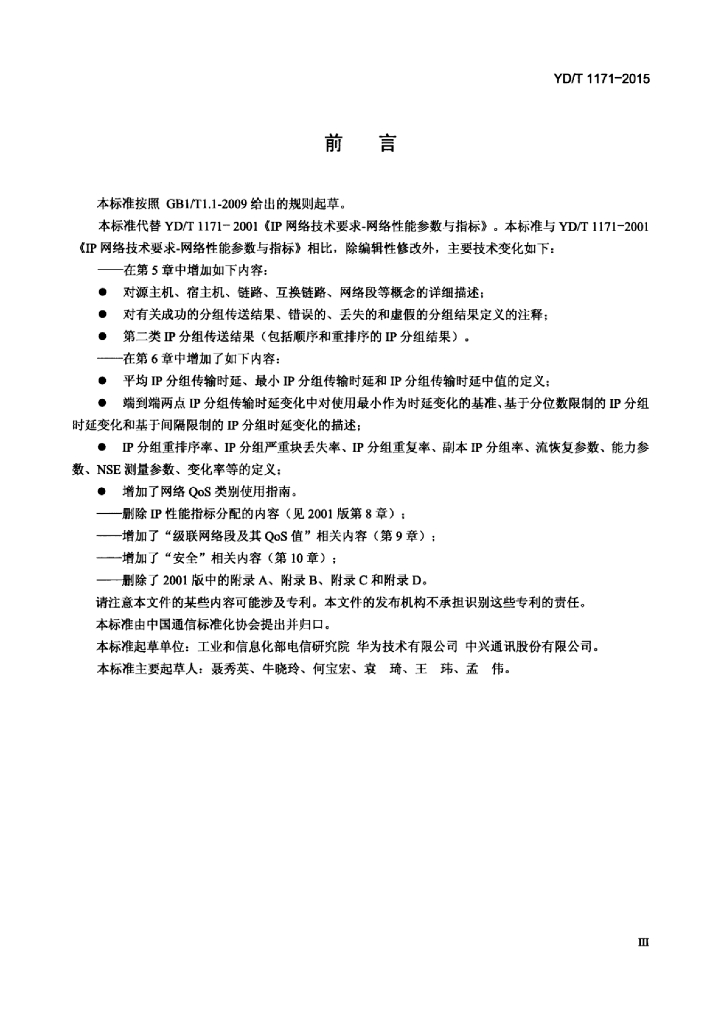 YD/T 1171-2015

前 言

本标准按照 GB1/T1.1-2009 给出的规则起草。

本标准代替 YD/T 1171- 2001《IP 网络技术要求-网络性能参数与指标》。本标准与 YD/T 1171-2001《IP 网络技术要求-网络性能参数与指标》相比，除编辑性修改外，主要技术变化如下：

——在第 5 章中增加如下内容：

● 对源主机、宿主机、链路、互换链路、网络段等概念的详细描述；

● 对有关成功的分组传送结果、错误的、丢失的和虚假的分组结果定义的注释；

● 第二类 IP 分组传送结果（包括顺序和重排序的 IP 分组结果）。

——在第 6 章中增加了如下内容：

● 平均 IP 分组传输时延、最小 IP 分组传输时延和 IP 分组传输时延中值的定义；

● 端到端两点 IP 分组传输时延变化中对使用最小作为时延变化的基准、基于分位数限制的 IP 分组时延变化和基于间隔限制的 IP 分组时延变化的描述；

● IP 分组重排序率、IP 分组严重块丢失率、IP 分组重复率、副本 IP 分组率、流恢复参数、能力参数、NSE 测量参数、变化率等的定义；

● 增加了网络 QoS 类别使用指南。

——删除 IP 性能指标分配的内容（见 2001 版第 8 章）；

——增加了“级联网络段及其 QoS 值”相关内容（第 9 章）；

——增加了“安全”相关内容（第 10 章）；

——删除了 2001 版中的附录 A、附录 B、附录 C 和附录 D。

请注意本文件的某些内容可能涉及专利。本文件的发布机构不承担识别这些专利的责任。

本标准由中国通信标准化协会提出并归口。

本标准起草单位：工业和信息化部电信研究院 华为技术有限公司 中兴通讯股份有限公司。

本标准主要起草人：聂秀英、牛晓玲、何宝宏、袁 琦、王 玮、孟 伟。

III